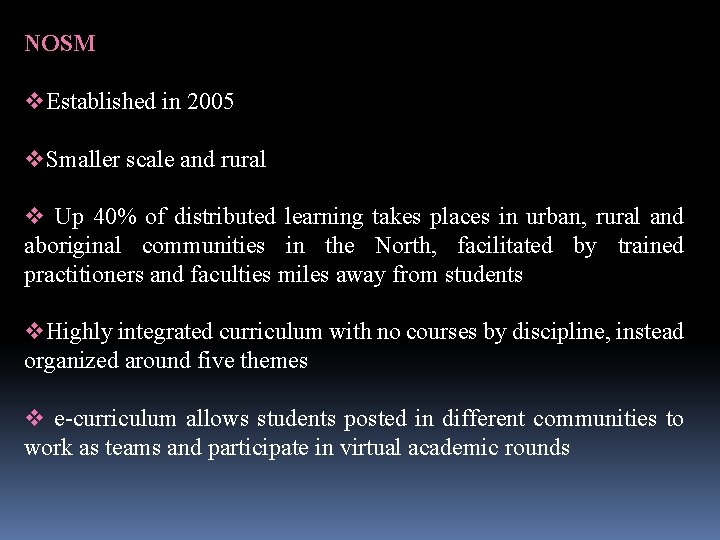 NOSM

❖Established in 2005

❖Smaller scale and rural

❖ Up 40% of distributed learning takes places in urban, rural and aboriginal communities in the North, facilitated by trained practitioners and faculties miles away from students

❖Highly integrated curriculum with no courses by discipline, instead organized around five themes

❖ e-curriculum allows students posted in different communities to work as teams and participate in virtual academic rounds